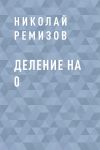 НИКОЛАЙ
РЕМИЗОВ

ДЕЛЕНИЕ НА
0